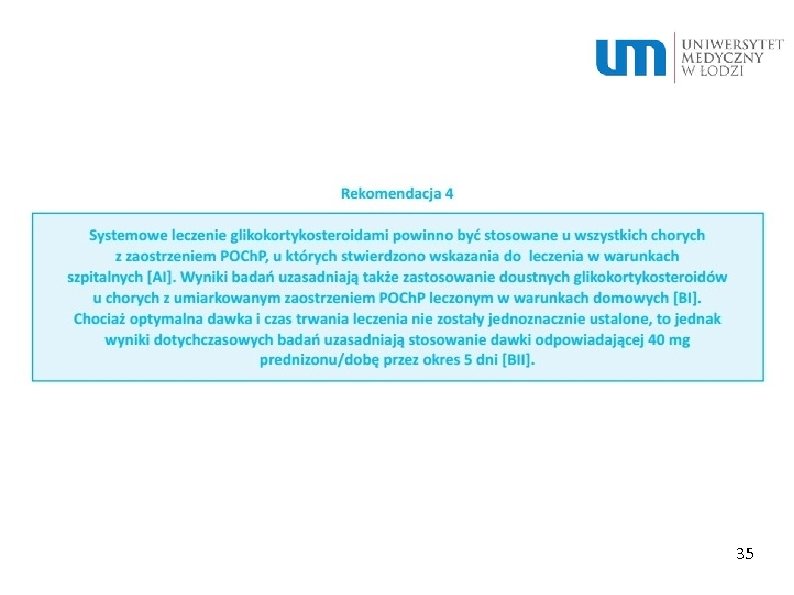 um UNIWERSYTET MEDYCZNY W ŁODZI

Rekomendacja 4

Systemowe leczenie glikokortykosteroidami powinno być stosowane u wszystkich chorych z zaostrzeniem POChP, u których stwierdzono wskazania do leczenia w warunkach szpitalnych [AI]. Wyniki badań uzasadniają także zastosowanie doustnych glikokortykosteroidów u chorych z umiarkowanym zaostrzeniem POChP leczonym w warunkach domowych [BI]. Chociaż optymalna dawka i czas trwania leczenia nie zostały jednoznacznie ustalone, to jednak wyniki dotychczasowych badań uzasadniają stosowanie dawki odpowiadającej 40 mg prednizonu/dobę przez okres 5 dni [BII].

35